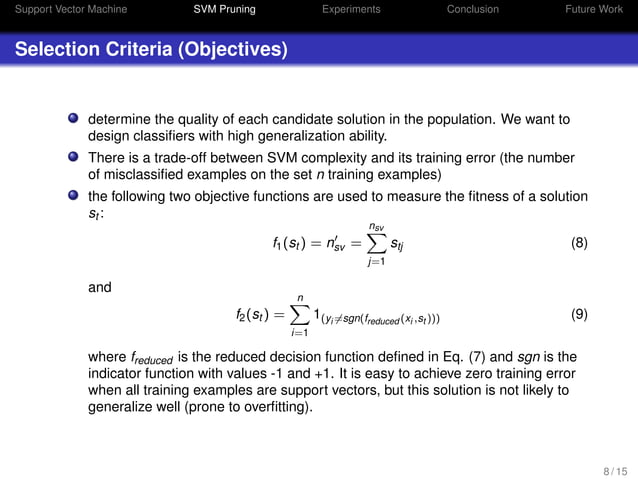 Support Vector Machine SVM Pruning Experiments Conclusion Future Work

Selection Criteria (Objectives)

determine the quality of each candidate solution in the population. We want to design classifiers with high generalization ability.

There is a trade-off between SVM complexity and its training error (the number of misclassified examples on the set $n$ training examples)

the following two objective functions are used to measure the fitness of a solution $s_t$:

$$f_1(s_t) = n'_{sv} = \sum_{j=1}^{n_{sv}} s_{tj} \quad (8)$$

and

$$f_2(s_t) = \sum_{i=1}^{n} 1_{(y_i \neq sgn(f_{reduced}(x_i, s_t)))} \quad (9)$$

where $f_{reduced}$ is the reduced decision function defined in Eq. (7) and $sgn$ is the indicator function with values -1 and +1. It is easy to achieve zero training error when all training examples are support vectors, but this solution is not likely to generalize well (prone to overfitting).

8 / 15